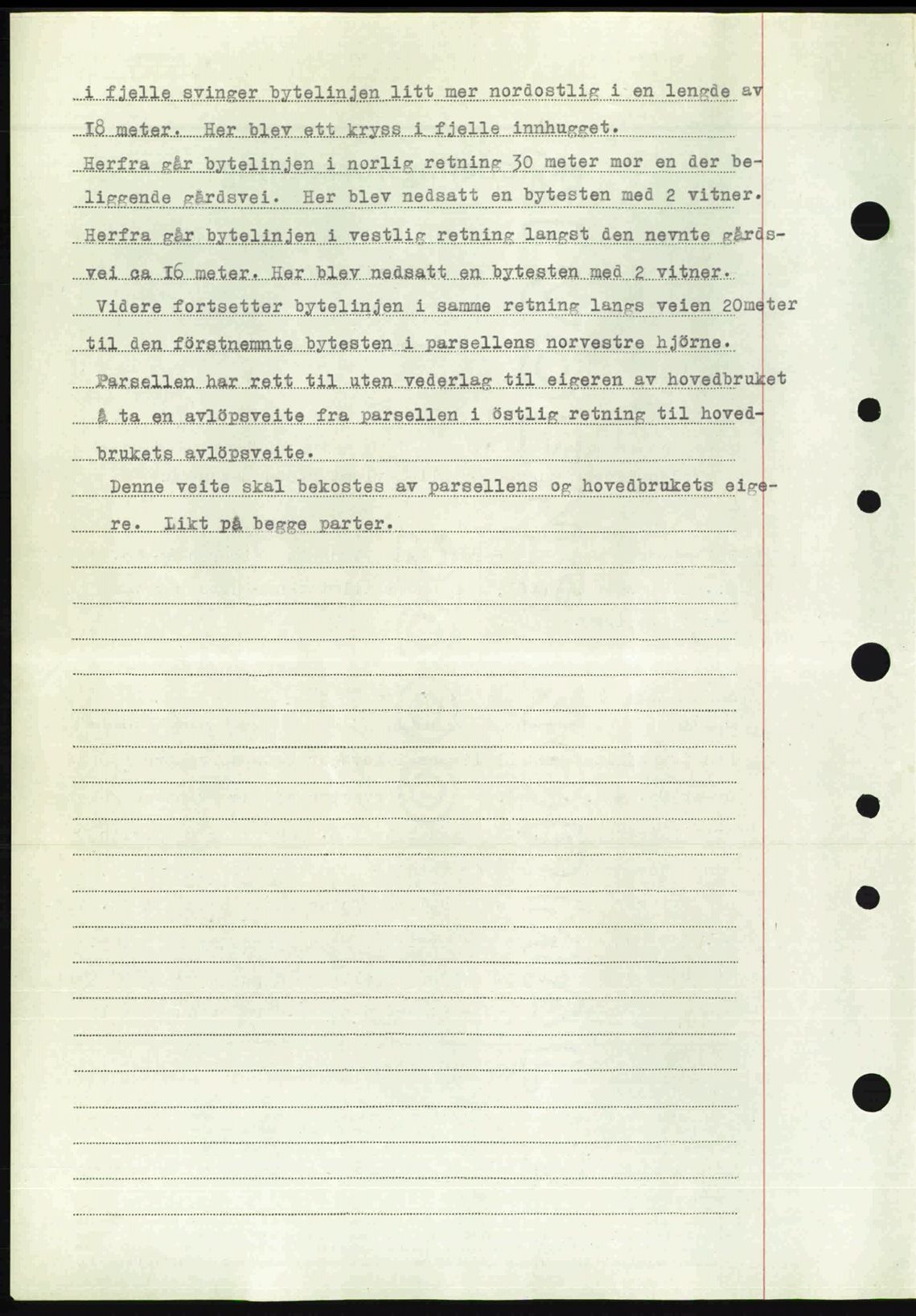 i fjelle svinger bytelinjen litt mer nordostlig i en lengde av I8 meter. Her blev ett kryss i fjelle innhugget.
Herfra går bytelinjen i norlig retning 30 meter mor en der beliggende gårdsvei. Her blev nedsatt en bytesten med 2 vitner.
Herfra går bytelinjen i vestlig retning langst den nevnte gårdsvei ca I6 meter. Her blev nedsatt en bytesten med 2 vitner.
Videre fortsetter bytelinjen i samme retning langs veien 20meter til den förstnemnte bytesten i parsellens norvestre hjörne.
Parsellen har rett til uten vederlag til eigeren av hovedbruket å ta en avlöpsveite fra parsellen i östlig retning til hovedbrukets avlöpsveite.
Denne veite skal bekostes av parsellens og hovedbrukets eigere. Likt på begge parter.